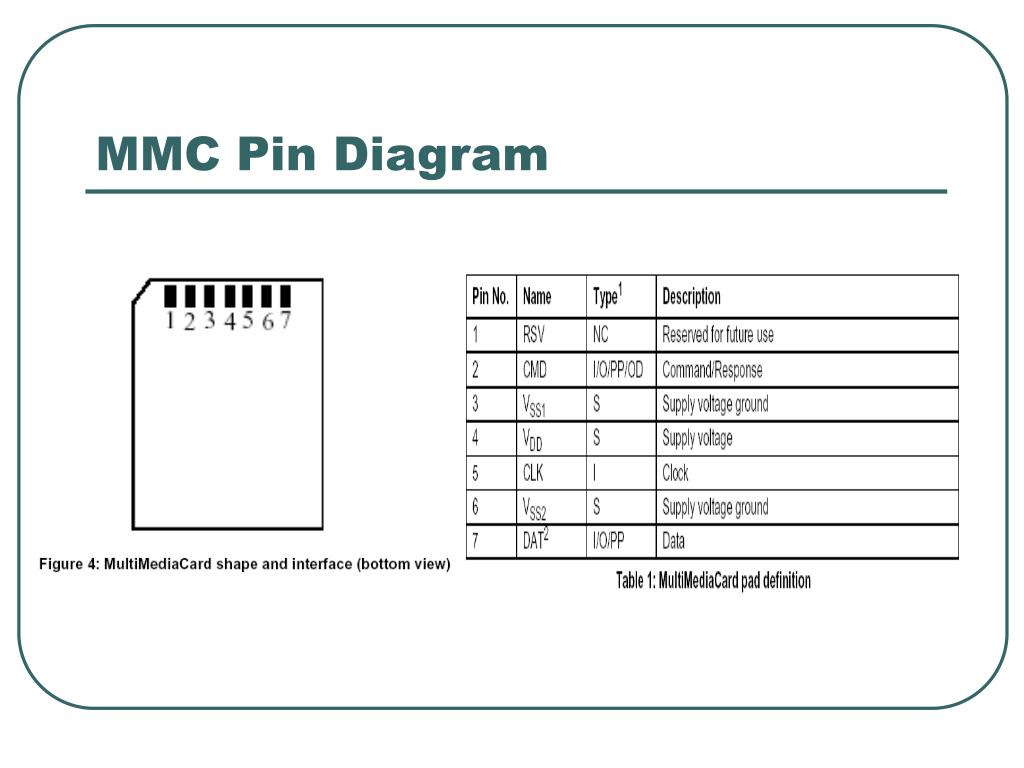 MMC Pin Diagram

1 2 3 4 5 6 7

Figure 4: MultiMediaCard shape and interface (bottom view)

| Pin No. | Name | Type$^1$ | Description |
|---|---|---|---|
| 1 | RSV | NC | Reserved for future use |
| 2 | CMD | I/O/PP/OD | Command/Response |
| 3 | $V_{SS1}$ | S | Supply voltage ground |
| 4 | $V_{DD}$ | S | Supply voltage |
| 5 | CLK | I | Clock |
| 6 | $V_{SS2}$ | S | Supply voltage ground |
| 7 | DAT$^2$ | I/O/PP | Data |

Table 1: MultiMediaCard pad definition